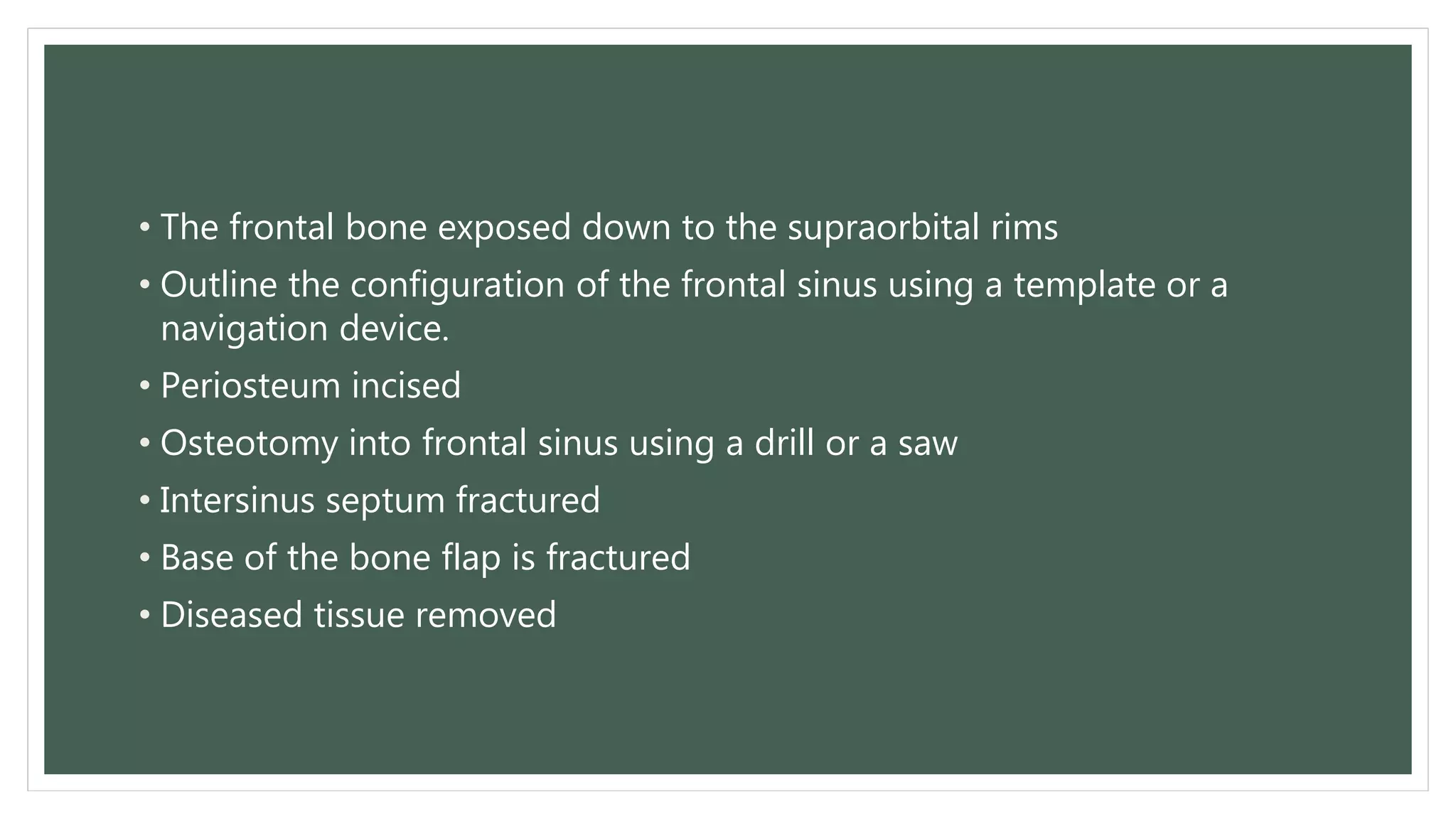 • The frontal bone exposed down to the supraorbital rims
• Outline the configuration of the frontal sinus using a template or a navigation device.
• Periosteum incised
• Osteotomy into frontal sinus using a drill or a saw
• Intersinus septum fractured
• Base of the bone flap is fractured
• Diseased tissue removed